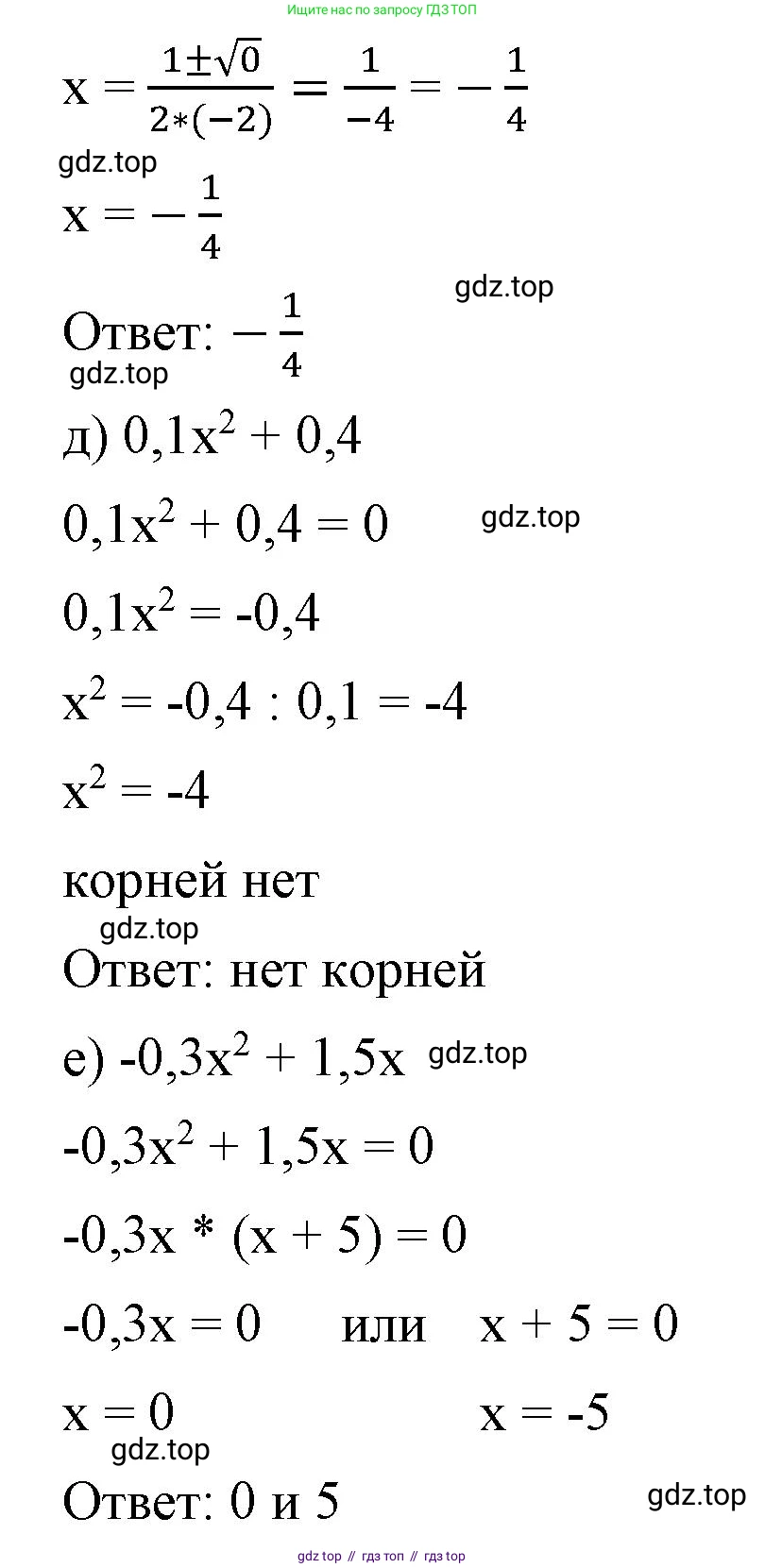 Ищите нас по запросу ГДЗ ТОП

$x = \frac{1 \pm \sqrt{0}}{2*(-2)} = \frac{1}{-4} = -\frac{1}{4}$

gdz.top

$x = -\frac{1}{4}$

gdz.top

Ответ: $-\frac{1}{4}$

gdz.top

д) $0,1x^2 + 0,4$

$0,1x^2 + 0,4 = 0$ gdz.top

$0,1x^2 = -0,4$

$x^2 = -0,4 : 0,1 = -4$

$x^2 = -4$

корней нет

gdz.top

Ответ: нет корней

е) $-0,3x^2 + 1,5x$ gdz.top

$-0,3x^2 + 1,5x = 0$

$-0,3x * (x + 5) = 0$

$-0,3x = 0$ или $x + 5 = 0$

$x = 0$ $x = -5$

gdz.top

Ответ: 0 и 5

gdz.top

gdz top // гдз топ // гдз top